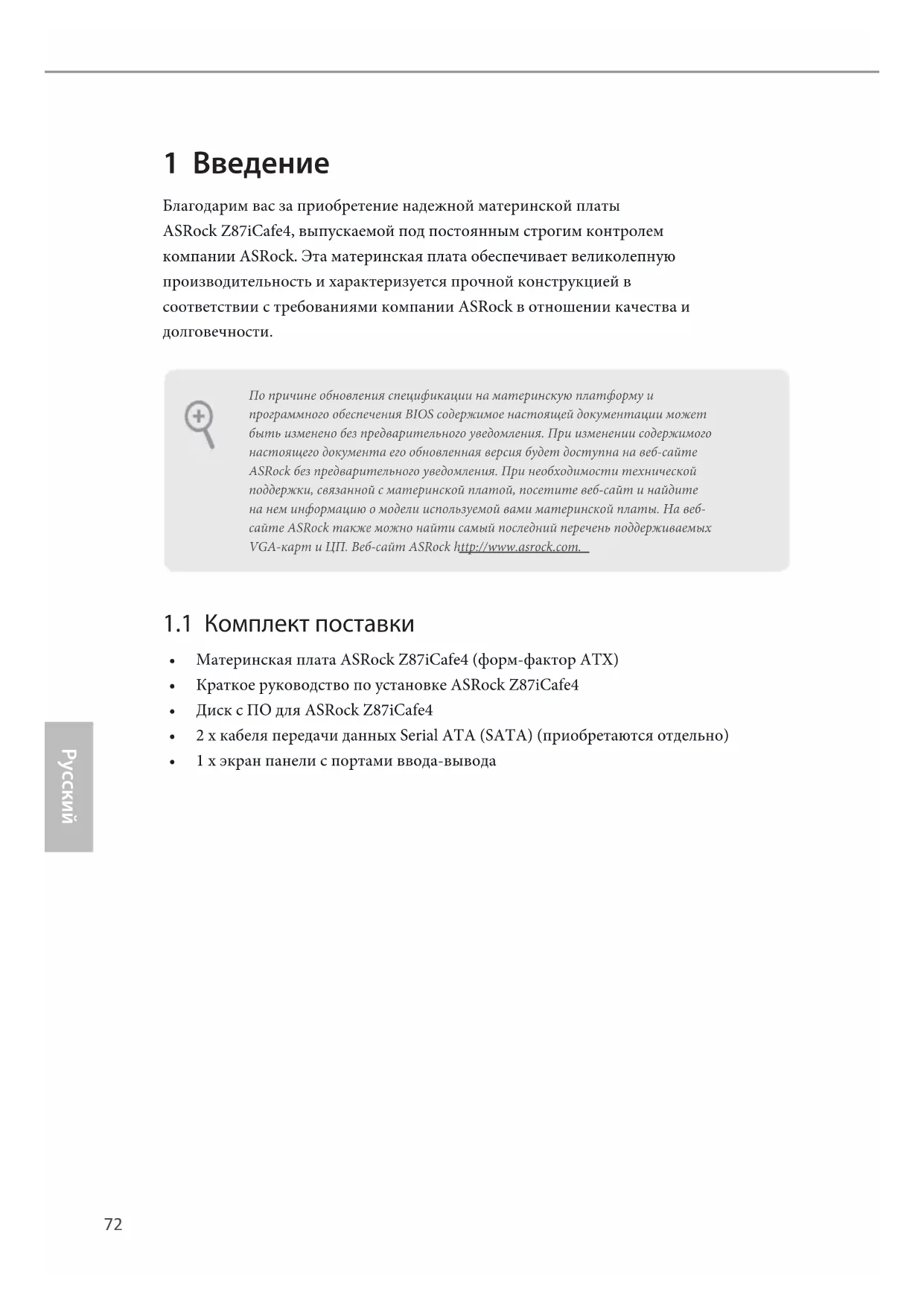 1 Введение

Благодарим вас за приобретение надежной материнской платы ASRock Z87iCafe4, выпускаемой под постоянным строгим контролем компании ASRock. Эта материнская плата обеспечивает великолепную производительность и характеризуется прочной конструкцией в соответствии с требованиями компании ASRock в отношении качества и долговечности.

По причине обновления спецификации на материнскую платформу и программного обеспечения BIOS содержимое настоящей документации может быть изменено без предварительного уведомления. При изменении содержимого настоящего документа его обновленная версия будет доступна на веб-сайте ASRock без предварительного уведомления. При необходимости технической поддержки, связанной с материнской платой, посетите веб-сайт и найдите на нем информацию о модели используемой вами материнской платы. На веб-сайте ASRock также можно найти самый последний перечень поддерживаемых VGA-карт и ЦП. Веб-сайт ASRock http://www.asrock.com.

1.1 Комплект поставки

• Материнская плата ASRock Z87iCafe4 (форм-фактор ATX)
• Краткое руководство по установке ASRock Z87iCafe4
• Диск с ПО для ASRock Z87iCafe4
• 2 x кабеля передачи данных Serial ATA (SATA) (приобретаются отдельно)
• 1 x экран панели с портами ввода-вывода

Русский

72